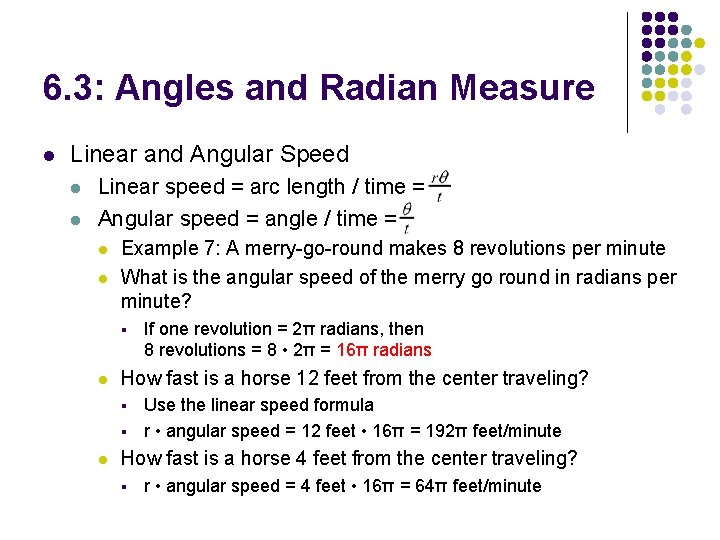 6.3: Angles and Radian Measure

Linear and Angular Speed

Linear speed = arc length / time = $\frac{r\theta}{t}$

Angular speed = angle / time = $\frac{\theta}{t}$

Example 7: A merry-go-round makes 8 revolutions per minute

What is the angular speed of the merry go round in radians per minute?

If one revolution = 2π radians, then 8 revolutions = 8 • 2π = 16π radians

How fast is a horse 12 feet from the center traveling?

Use the linear speed formula

r • angular speed = 12 feet • 16π = 192π feet/minute

How fast is a horse 4 feet from the center traveling?

r • angular speed = 4 feet • 16π = 64π feet/minute